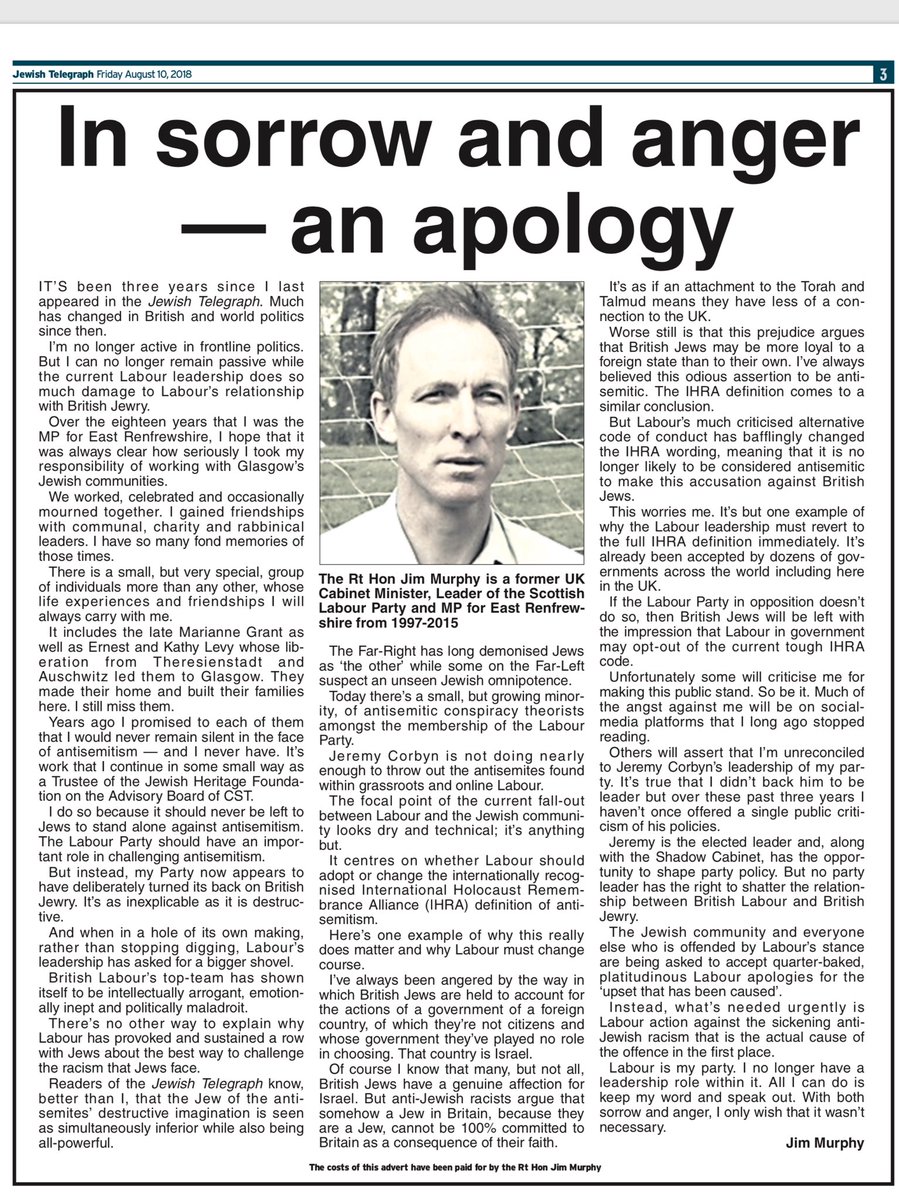 Jewish Telegraph Friday August 10, 2018

3

In sorrow and anger — an apology

IT'S been three years since I last appeared in the Jewish Telegraph. Much has changed in British and world politics since then.

I'm no longer active in frontline politics. But I can no longer remain passive while the current Labour leadership does so much damage to Labour's relationship with British Jewry.

Over the eighteen years that I was the MP for East Renfrewshire, I hope that it was always clear how seriously I took my responsibility of working with Glasgow's Jewish communities.

We worked, celebrated and occasionally mourned together. I gained friendships with communal, charity and rabbinical leaders. I have so many fond memories of those times.

There is a small, but very special, group of individuals more than any other, whose life experiences and friendships I will always carry with me.

It includes the late Marianne Grant as well as Ernest and Kathy Levy whose liberation from Theresienstadt and Auschwitz led them to Glasgow. They made their home and built their families here. I still miss them.

Years ago I promised to each of them that I would never remain silent in the face of antisemitism — and I never have. It's work that I continue in some small way as a Trustee of the Jewish Heritage Foundation on the Advisory Board of CST.

I do so because it should never be left to Jews to stand alone against antisemitism. The Labour Party should have an important role in challenging antisemitism.

But instead, my Party now appears to have deliberately turned its back on British Jewry. It's as inexplicable as it is destructive.

And when in a hole of its own making, rather than stopping digging, Labour's leadership has asked for a bigger shovel.

British Labour's top-team has shown itself to be intellectually arrogant, emotionally inept and politically maladroit.

There's no other way to explain why Labour has provoked and sustained a row with Jews about the best way to challenge the racism that Jews face.

Readers of the Jewish Telegraph know, better than I, that the Jew of the antisemites' destructive imagination is seen as simultaneously inferior while also being all-powerful.

The Rt Hon Jim Murphy is a former UK Cabinet Minister, Leader of the Scottish Labour Party and MP for East Renfrewshire from 1997-2015

The Far-Right has long demonised Jews as 'the other' while some on the Far-Left suspect an unseen Jewish omnipotence.

Today there's a small, but growing minority, of antisemitic conspiracy theorists amongst the membership of the Labour Party.

Jeremy Corbyn is not doing nearly enough to throw out the antisemites found within grassroots and online Labour.

The focal point of the current fall-out between Labour and the Jewish community looks dry and technical; it's anything but.

It centres on whether Labour should adopt or change the internationally recognised International Holocaust Remembrance Alliance (IHRA) definition of antisemitism.

Here's one example of why this really does matter and why Labour must change course.

I've always been angered by the way in which British Jews are held to account for the actions of a government of a foreign country, of which they're not citizens and whose government they've played no role in choosing. That country is Israel.

Of course I know that many, but not all, British Jews have a genuine affection for Israel. But anti-Jewish racists argue that somehow a Jew in Britain, because they are a Jew, cannot be 100% committed to Britain as a consequence of their faith.

It's as if an attachment to the Torah and Talmud means they have less of a connection to the UK.

Worse still is that this prejudice argues that British Jews may be more loyal to a foreign state than to their own. I've always believed this odious assertion to be antisemitic. The IHRA definition comes to a similar conclusion.

But Labour's much criticised alternative code of conduct has bafflingly changed the IHRA wording, meaning that it is no longer likely to be considered antisemitic to make this accusation against British Jews.

This worries me. It's but one example of why the Labour leadership must revert to the full IHRA definition immediately. It's already been accepted by dozens of governments across the world including here in the UK.

If the Labour Party in opposition doesn't do so, then British Jews will be left with the impression that Labour in government may opt-out of the current tough IHRA code.

Unfortunately some will criticise me for making this public stand. So be it. Much of the angst against me will be on social-media platforms that I long ago stopped reading.

Others will assert that I'm unreconciled to Jeremy Corbyn's leadership of my party. It's true that I didn't back him to be leader but over these past three years I haven't once offered a single public criticism of his policies.

Jeremy is the elected leader and, along with the Shadow Cabinet, has the opportunity to shape party policy. But no party leader has the right to shatter the relationship between British Labour and British Jewry.

The Jewish community and everyone else who is offended by Labour's stance are being asked to accept quarter-baked, platitudinous Labour apologies for the 'upset that has been caused'.

Instead, what's needed urgently is Labour action against the sickening anti-Jewish racism that is the actual cause of the offence in the first place.

Labour is my party. I no longer have a leadership role within it. All I can do is keep my word and speak out. With both sorrow and anger, I only wish that it wasn't necessary.

Jim Murphy

The costs of this advert have been paid for by the Rt Hon Jim Murphy